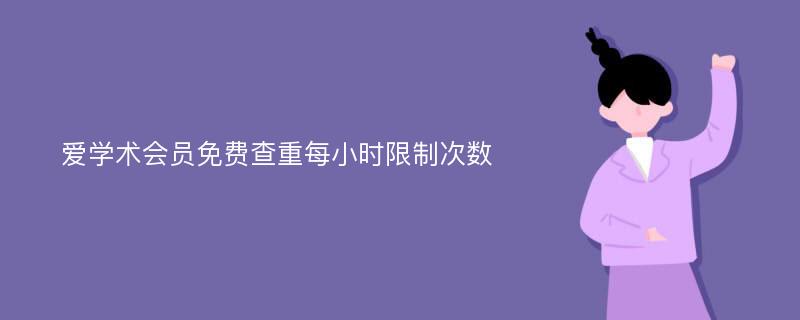 爱学术会员免费查重每小时限制次数